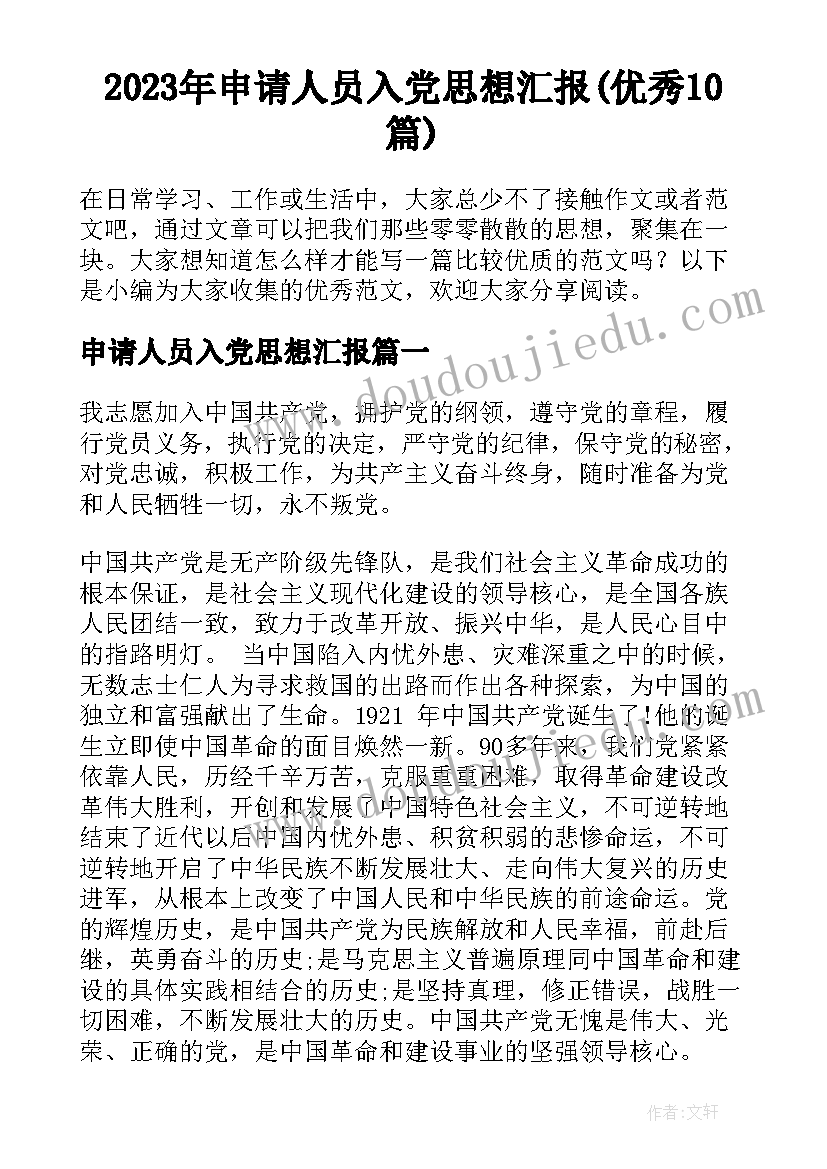 2023年申请人员入党思想汇报(优秀10篇)

在日常学习、工作或生活中，大家总少不了接触作文或者范文吧，通过文章可以把我们那些零零散散的思想，聚集在一块。大家想知道怎么样才能写一篇比较优质的范文吗？以下是小编为大家收集的优秀范文，欢迎大家分享阅读。

申请人员入党思想汇报篇一

www.doudoujiedu.com

我志愿加入中国共产党，拥护党的纲领，遵守党的章程，履行党员义务，执行党的决定，严守党的纪律，保守党的秘密，对党忠诚，积极工作，为共产主义奋斗终身，随时准备为党和人民牺牲一切，永不叛党。

中国共产党是无产阶级先锋队，是我们社会主义革命成功的根本保证，是社会主义现代化建设的领导核心，是全国各族人民团结一致，致力于改革开放、振兴中华，是人民心目中的指路明灯。 当中国陷入内忧外患、灾难深重之中的时候，无数志士仁人为寻求救国的出路而作出各种探索，为中国的独立和富强献出了生命。1921 年中国共产党诞生了!他的诞生立即使中国革命的面目焕然一新。90多年来，我们党紧紧依靠人民，历经千辛万苦，克服重重困难，取得革命建设改革伟大胜利，开创和发展了中国特色社会主义，不可逆转地结束了近代以后中国内忧外患、积贫积弱的悲惨命运，不可逆转地开启了中华民族不断发展壮大、走向伟大复兴的历史进军，从根本上改变了中国人民和中华民族的前途命运。党的辉煌历史，是中国共产党为民族解放和人民幸福，前赴后继，英勇奋斗的历史;是马克思主义普遍原理同中国革命和建设的具体实践相结合的历史;是坚持真理，修正错误，战胜一切困难，不断发展壮大的历史。中国共产党无愧是伟大、光荣、正确的党，是中国革命和建设事业的坚强领导核心。

作者：文轩